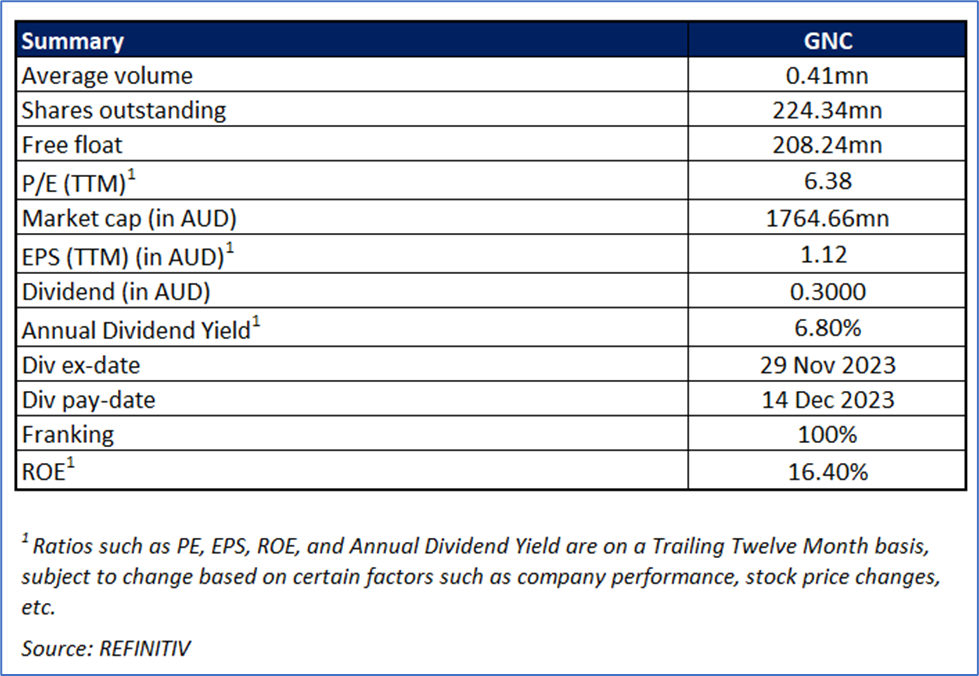 | Summary | GNC |
|---|---|
| Average volume | 0.41mn |
| Shares outstanding | 224.34mn |
| Free float | 208.24mn |
| P/E (TTM)$^1$ | 6.38 |
| Market cap (in AUD) | 1764.66mn |
| EPS (TTM) (in AUD)$^1$ | 1.12 |
| Dividend (in AUD) | 0.3000 |
| Annual Dividend Yield$^1$ | 6.80% |
| Div ex-date | 29 Nov 2023 |
| Div pay-date | 14 Dec 2023 |
| Franking | 100% |
| ROE$^1$ | 16.40% |

$^1$ Ratios such as PE, EPS, ROE, and Annual Dividend Yield are on a Trailing Twelve Month basis, subject to change based on certain factors such as company performance, stock price changes, etc.

Source: REFINITIV